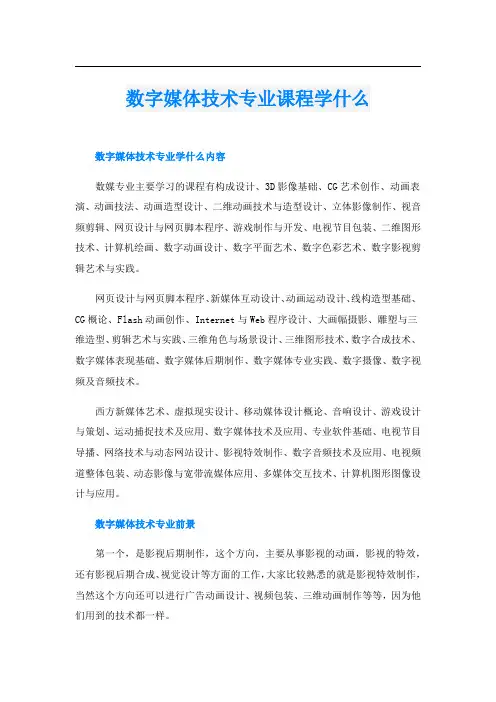 数字媒体技术专业课程学什么

数字媒体技术专业学什么内容

数媒专业主要学习的课程有构成设计、3D影像基础、CG艺术创作、动画表演、动画技法、动画造型设计、二维动画技术与造型设计、立体影像制作、视音频剪辑、网页设计与网页脚本程序、游戏制作与开发、电视节目包装、二维图形技术、计算机绘画、数字动画设计、数字平面艺术、数字色彩艺术、数字影视剪辑艺术与实践。

网页设计与网页脚本程序、新媒体互动设计、动画运动设计、线构造型基础、CG概论、Flash动画创作、Internet与Web程序设计、大画幅摄影、雕塑与三维造型、剪辑艺术与实践、三维角色与场景设计、三维图形技术、数字合成技术、数字媒体表现基础、数字媒体后期制作、数字媒体专业实践、数字摄像、数字视频及音频技术。

西方新媒体艺术、虚拟现实设计、移动媒体设计概论、音响设计、游戏设计与策划、运动捕捉技术及应用、数字媒体技术及应用、专业软件基础、电视节目导播、网络技术与动态网站设计、影视特效制作、数字音频技术及应用、电视频道整体包装、动态影像与宽带流媒体应用、多媒体交互技术、计算机图形图像设计与应用。

数字媒体技术专业前景

第一个，是影视后期制作，这个方向，主要从事影视的动画，影视的特效，还有影视后期合成、视觉设计等方面的工作，大家比较熟悉的就是影视特效制作，当然这个方向还可以进行广告动画设计、视频包装、三维动画制作等等，因为他们用到的技术都一样。